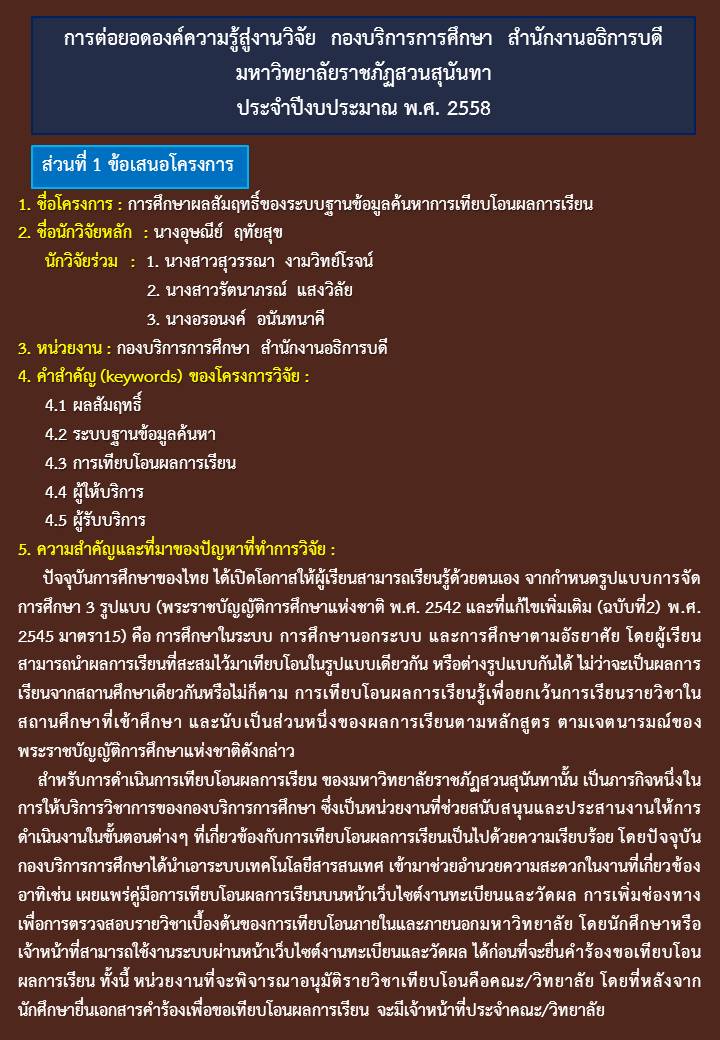 การต่อยอดองค์ความรู้สู่งานวิจัย กองบริการการศึกษา สำนักงานอธิการบดี มหาวิทยาลัยราชภัฏสวนสุนันทา ประจำปีงบประมาณ พ.ศ. 2558

ส่วนที่ 1 ข้อเสนอโครงการ

1. ชื่อโครงการ : การศึกษาผลสัมฤทธิ์ของระบบฐานข้อมูลค้นหาการเทียบโอนผลการเรียน
2. ชื่อนักวิจัยหลัก : นางอุษณีย์ ฤทัยสุข
นักวิจัยร่วม : 1. นางสาวสุวรรณา งามวิทย์โรจน์
2. นางสาวรัตนาภรณ์ แสงวิลัย
3. นางอรอนงค์ อนันทนาคี
3. หน่วยงาน : กองบริการการศึกษา สำนักงานอธิการบดี
4. คำสำคัญ (keywords) ของโครงการวิจัย :
4.1 ผลสัมฤทธิ์
4.2 ระบบฐานข้อมูลค้นหา
4.3 การเทียบโอนผลการเรียน
4.4 ผู้ให้บริการ
4.5 ผู้รับบริการ
5. ความสำคัญและที่มาของปัญหาที่ทำการวิจัย :

ปัจจุบันการศึกษาของไทย ได้เปิดโอกาสให้ผู้เรียนสามารถเรียนรู้ด้วยตนเอง จากกำหนดรูปแบบการจัดการศึกษา 3 รูปแบบ (พระราชบัญญัติการศึกษาแห่งชาติ พ.ศ. 2542 และที่แก้ไขเพิ่มเติม (ฉบับที่2) พ.ศ. 2545 มาตรา15) คือ การศึกษาในระบบ การศึกษานอกระบบ และการศึกษาตามอัธยาศัย โดยผู้เรียนสามารถนำผลการเรียนที่สะสมไว้มาเทียบโอนในรูปแบบเดียวกัน หรือต่างรูปแบบกันได้ ไม่ว่าจะเป็นผลการเรียนจากสถานศึกษาเดียวกันหรือไม่ก็ตาม การเทียบโอนผลการเรียนรู้เพื่อยกเว้นการเรียนรายวิชาในสถานศึกษาที่เข้าศึกษา และนับเป็นส่วนหนึ่งของผลการเรียนตามหลักสูตร ตามเจตนารมณ์ของพระราชบัญญัติการศึกษาแห่งชาติดังกล่าว

สำหรับการดำเนินการเทียบโอนผลการเรียน ของมหาวิทยาลัยราชภัฏสวนสุนันทานั้น เป็นภารกิจหนึ่งในการให้บริการวิชาการของกองบริการการศึกษา ซึ่งเป็นหน่วยงานที่ช่วยสนับสนุนและประสานงานให้การดำเนินงานในขั้นตอนต่างๆ ที่เกี่ยวข้องกับการเทียบโอนผลการเรียนเป็นไปด้วยความเรียบร้อย โดยปัจจุบันกองบริการการศึกษาได้นำเอาระบบเทคโนโลยีสารสนเทศ เข้ามาช่วยอำนวยความสะดวกในงานที่เกี่ยวข้อง อาทิเช่น เผยแพร่คู่มือการเทียบโอนผลการเรียนบนหน้าเว็บไซต์งานทะเบียนและวัดผล การเพิ่มช่องทางเพื่อการตรวจสอบรายวิชาเบื้องต้นของการเทียบโอนภายในและภายนอกมหาวิทยาลัย โดยนักศึกษาหรือเจ้าหน้าที่สามารถใช้งานระบบผ่านหน้าเว็บไซต์งานทะเบียนและวัดผล ได้ก่อนที่จะยื่นคำร้องขอเทียบโอนผลการเรียน ทั้งนี้ หน่วยงานที่จะพิจารณาอนุมัติรายวิชาเทียบโอนคือคณะ/วิทยาลัย โดยที่หลังจากนักศึกษายื่นเอกสารคำร้องเพื่อขอเทียบโอนผลการเรียน จะมีเจ้าหน้าที่ประจำคณะ/วิทยาลัย